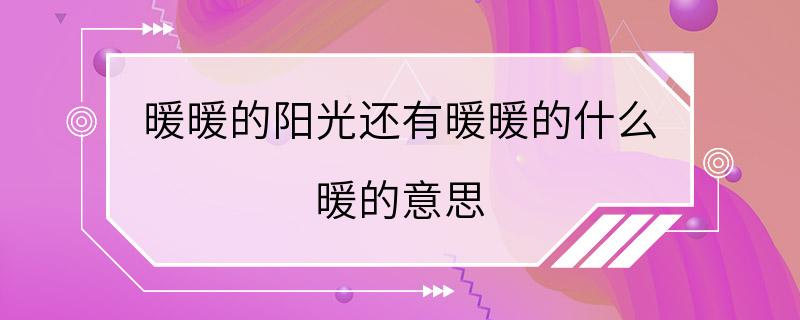 暖暖的阳光还有暖暖的什么
暖的意思